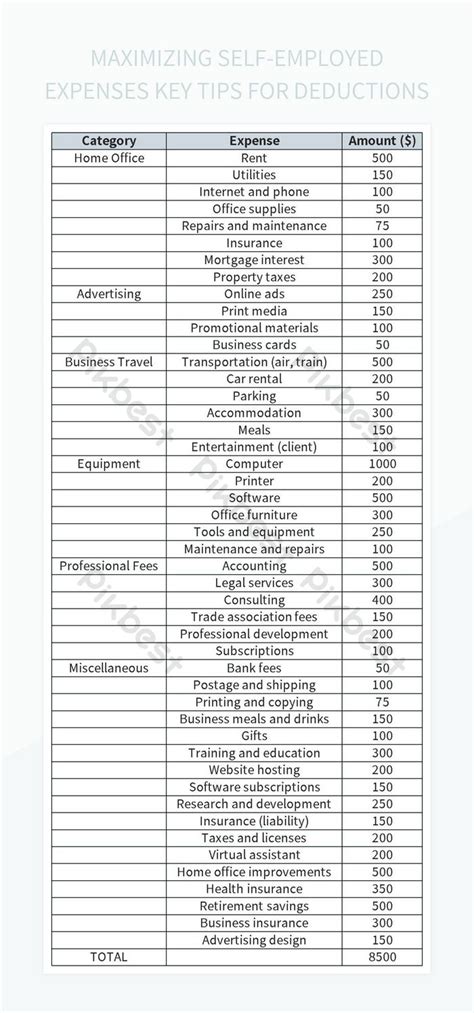 MAXIMIZING SELF-EMPLOYED EXPENSES KEY TIPS FOR DEDUCTIONS

| Category | Expense | Amount ($) |
|---|---|---|
| Home Office | Rent | 500 |
| | Utilities | 150 |
| | Internet and phone | 100 |
| | Office supplies | 50 |
| | Repairs and maintenance | 75 |
| | Insurance | 100 |
| | Mortgage interest | 300 |
| | Property taxes | 200 |
| Advertising | Online ads | 250 |
| | Print media | 150 |
| | Promotional materials | 100 |
| | Business cards | 50 |
| Business Travel | Transportation (air, train) | 500 |
| | Car rental | 200 |
| | Parking | 50 |
| | Accommodation | 300 |
| | Meals | 150 |
| | Entertainment (client) | 100 |
| Equipment | Computer | 1000 |
| | Printer | 200 |
| | Software | 500 |
| | Office furniture | 300 |
| | Tools and equipment | 250 |
| | Maintenance and repairs | 100 |
| Professional Fees | Accounting | 500 |
| | Legal services | 300 |
| | Consulting | 400 |
| | Trade association fees | 150 |
| | Professional development | 200 |
| | Subscriptions | 100 |
| Miscellaneous | Bank fees | 50 |
| | Postage and shipping | 100 |
| | Printing and copying | 75 |
| | Business meals and drinks | 150 |
| | Gifts | 100 |
| | Training and education | 300 |
| | Website hosting | 200 |
| | Software subscriptions | 150 |
| | Research and development | 250 |
| | Insurance (liability) | 150 |
| | Taxes and licenses | 200 |
| | Virtual assistant | 200 |
| | Home office improvements | 500 |
| | Health insurance | 350 |
| | Retirement savings | 500 |
| | Business insurance | 300 |
| | Advertising design | 150 |
| TOTAL | | 8500 |

Pikbest